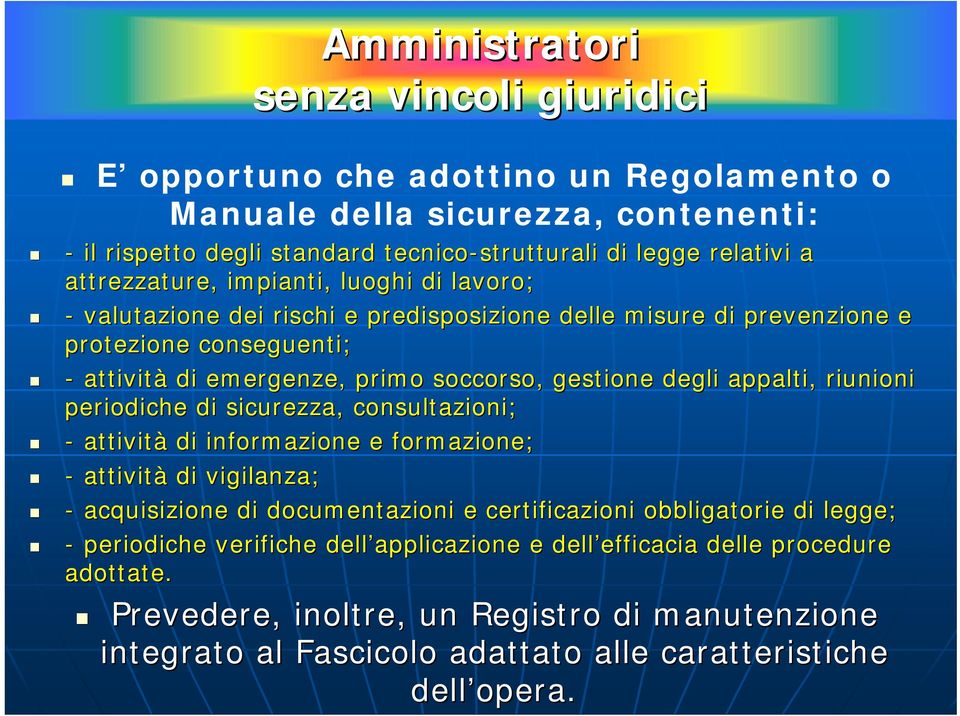 Amministratori
senza vincoli giuridici

E’ opportuno che adottino un Regolamento o Manuale della sicurezza, contenenti:

- il rispetto degli standard tecnico-strutturali di legge relativi a attrezzature, impianti, luoghi di lavoro;

- valutazione dei rischi e predisposizione delle misure di prevenzione e protezione conseguenti;

- attività di emergenze, primo soccorso, gestione degli appalti, riunioni periodiche di sicurezza, consultazioni;

- attività di informazione e formazione;

- attività di vigilanza;

- acquisizione di documentazioni e certificazioni obbligatorie di legge;

- periodiche verifiche dell’applicazione e dell’efficacia delle procedure adottate.

Prevedere, inoltre, un Registro di manutenzione integrato al Fascicolo adattato alle caratteristiche dell’opera.